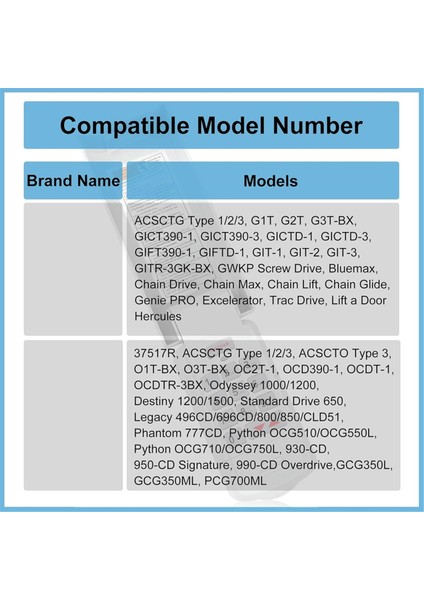 Compatible Model Number

| Brand Name | Models |
|---|---|
|  | ACSCTG Type 1/2/3, G1T, G2T, G3T-BX, GICT390-1, GICT390-3, GICTD-1, GICTD-3, GIFT390-1, GIFTD-1, GIT-1, GIT-2, GIT-3, GITR-3GK-BX, GWKP Screw Drive, Bluemax, Chain Drive, Chain Max, Chain Lift, Chain Glide, Genie PRO, Excelerator, Trac Drive, Lift a Door Hercules |
|  | 37517R, ACSCTG Type 1/2/3, ACSCTO Type 3, O1T-BX, O3T-BX, OC2T-1, OCD390-1, OCDT-1, OCDTR-3BX, Odyssey 1000/1200, Destiny 1200/1500, Standard Drive 650, Legacy 496CD/696CD/800/850/CLD51, Phantom 777CD, Python OCG510/OCG550L, Python OCG710/OCG750L, 930-CD, 950-CD Signature, 990-CD Overdrive,GCG350L, GCG350ML, PCG700ML |